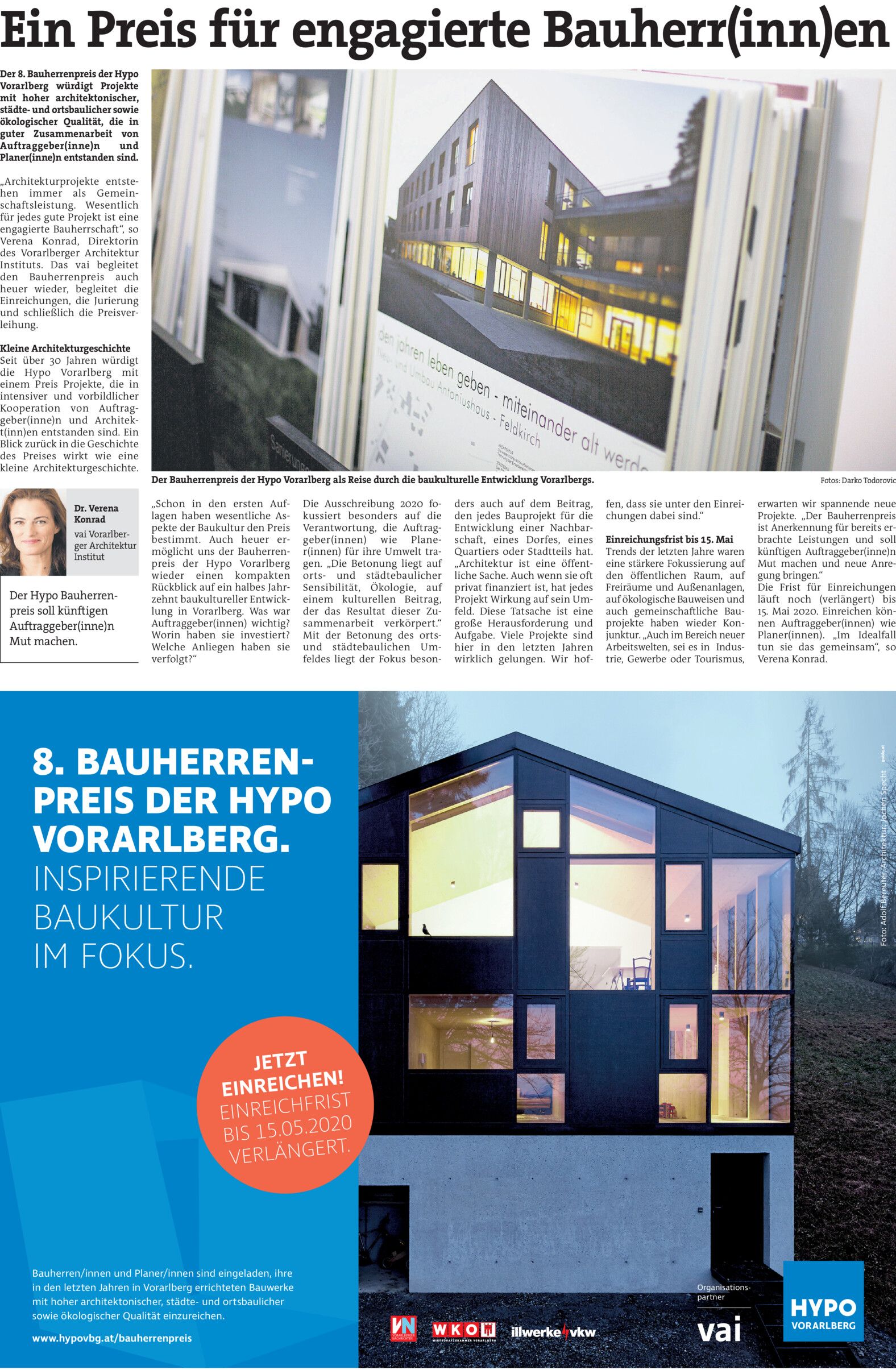 Ein Preis für engagierte Bauherr(inn)en

Der 8. Bauherrenpreis der Hypo Vorarlberg würdigt Projekte mit hoher architektonischer, städte- und ortsbaulicher sowie ökologischer Qualität, die in guter Zusammenarbeit von Auftraggeber(inne)n und Planer(inne)n entstanden sind.

„Architekturprojekte entstehen immer als Gemeinschaftsleistung. Wesentlich für jedes gute Projekt ist eine engagierte Bauherrschaft“, so Verena Konrad, Direktorin des Vorarlberger Architektur Instituts. Das vai begleitet den Bauherrenpreis auch heuer wieder, begleitet die Einreichungen, die Jurierung und schließlich die Preisverleihung.

Kleine Architekturgeschichte
Seit über 30 Jahren würdigt die Hypo Vorarlberg mit einem Preis Projekte, die in intensiver und vorbildlicher Kooperation von Auftraggeber(inne)n und Architekt(inn)en entstanden sind. Ein Blick zurück in die Geschichte des Preises wirkt wie eine kleine Architekturgeschichte.

den Jahren leben geben - miteinander alt werde
Neu- und Umbau Antoniushaus - Feldkirch

Der Bauherrenpreis der Hypo Vorarlberg als Reise durch die baukulturelle Entwicklung Vorarlbergs.

Fotos: Darko Todorovic

Dr. Verena Konrad
vai Vorarlberger Architektur Institut

Der Hypo Bauherrenpreis soll künftigen Auftraggeber(inne)n Mut machen.

„Schon in den ersten Auflagen haben wesentliche Aspekte der Baukultur den Preis bestimmt. Auch heuer ermöglicht uns der Bauherrenpreis der Hypo Vorarlberg wieder einen kompakten Rückblick auf ein halbes Jahrzehnt baukultureller Entwicklung in Vorarlberg. Was war Auftraggeber(innen) wichtig? Worin haben sie investiert? Welche Anliegen haben sie verfolgt?“

Die Ausschreibung 2020 fokussiert besonders auf die Verantwortung, die Auftraggeber(innen) wie Planer(innen) für ihre Umwelt tragen. „Die Betonung liegt auf orts- und städtebaulicher Sensibilität, Ökologie, auf einem kulturellen Beitrag, der das Resultat dieser Zusammenarbeit verkörpert.“ Mit der Betonung des orts- und städtebaulichen Umfeldes liegt der Fokus besonders auch auf dem Beitrag, den jedes Bauprojekt für die Entwicklung einer Nachbarschaft, eines Dorfes, eines Quartiers oder Stadtteils hat. „Architektur ist eine öffentliche Sache. Auch wenn sie oft privat finanziert ist, hat jedes Projekt Wirkung auf sein Umfeld. Diese Tatsache ist eine große Herausforderung und Aufgabe. Viele Projekte sind hier in den letzten Jahren wirklich gelungen. Wir hoffen, dass sie unter den Einreichungen dabei sind.“

Einreichungsfrist bis 15. Mai
Trends der letzten Jahre waren eine stärkere Fokussierung auf den öffentlichen Raum, auf Freiräume und Außenanlagen, auf ökologische Bauweisen und auch gemeinschaftliche Bauprojekte haben wieder Konjunktur. „Auch im Bereich neuer Arbeitswelten, sei es in Industrie, Gewerbe oder Tourismus, erwarten wir spannende neue Projekte. „Der Bauherrenpreis ist Anerkennung für bereits erbrachte Leistungen und soll künftigen Auftraggeber(inne)n Mut machen und neue Anregung bringen.“
Die Frist für Einreichungen läuft noch (verlängert) bis 15. Mai 2020. Einreichen können Auftraggeber(innen) wie Planer(innen). „Im Idealfall tun sie das gemeinsam“, so Verena Konrad.

8. BAUHERRENPREIS DER HYPO VORARLBERG.
INSPIRIERENDE BAUKULTUR IM FOKUS.

JETZT EINREICHEN!
EINREICHFRIST BIS 15.05.2020 VERLÄNGERT.

Foto: Adolf Bereuter, Architektur: Jochen Specht

Bauherren/innen und Planer/innen sind eingeladen, ihre in den letzten Jahren in Vorarlberg errichteten Bauwerke mit hoher architektonischer, städte- und ortsbaulicher sowie ökologischer Qualität einzureichen.

www.hypovbg.at/bauherrenpreis

VN VORARLBERGER NACHRICHTEN
WKO WIRTSCHAFTSKAMMER VORARLBERG
illwerke vkw
Organisationspartner
vai
HYPO VORARLBERG